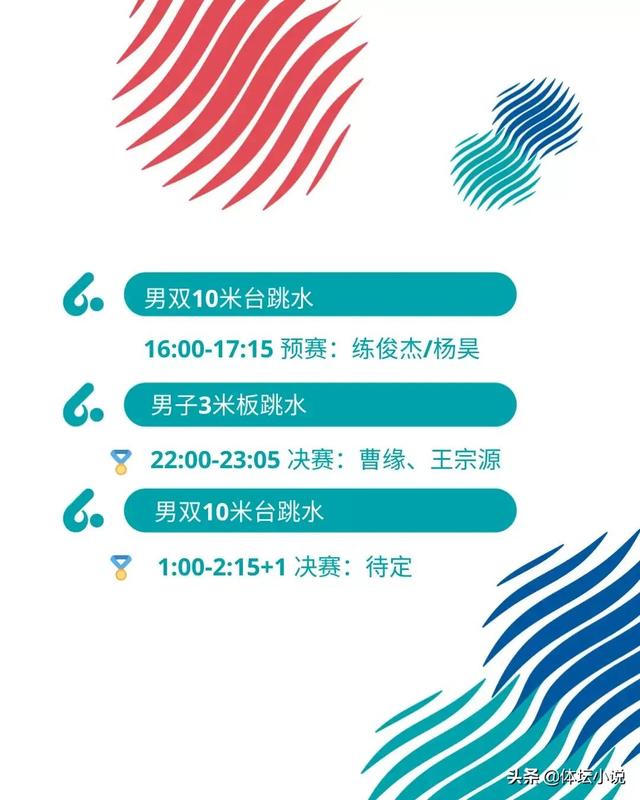 男双10米台跳水

16:00-17:15 预赛：练俊杰/杨昊

男子3米板跳水

22:00-23:05 决赛：曹缘、王宗源

男双10米台跳水

1:00-2:15+1 决赛：待定

头条 @体坛小说